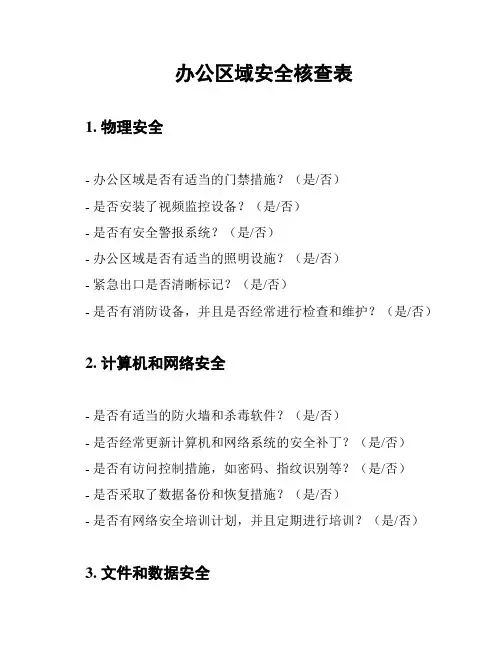 办公区域安全核查表

1. 物理安全

- 办公区域是否有适当的门禁措施？（是/否）
- 是否安装了视频监控设备？（是/否）
- 是否有安全警报系统？（是/否）
- 办公区域是否有适当的照明设施？（是/否）
- 紧急出口是否清晰标记？（是/否）
- 是否有消防设备，并且是否经常进行检查和维护？（是/否）

2. 计算机和网络安全

- 是否有适当的防火墙和杀毒软件？（是/否）
- 是否经常更新计算机和网络系统的安全补丁？（是/否）
- 是否有访问控制措施，如密码、指纹识别等？（是/否）
- 是否采取了数据备份和恢复措施？（是/否）
- 是否有网络安全培训计划，并且定期进行培训？（是/否）

3. 文件和数据安全